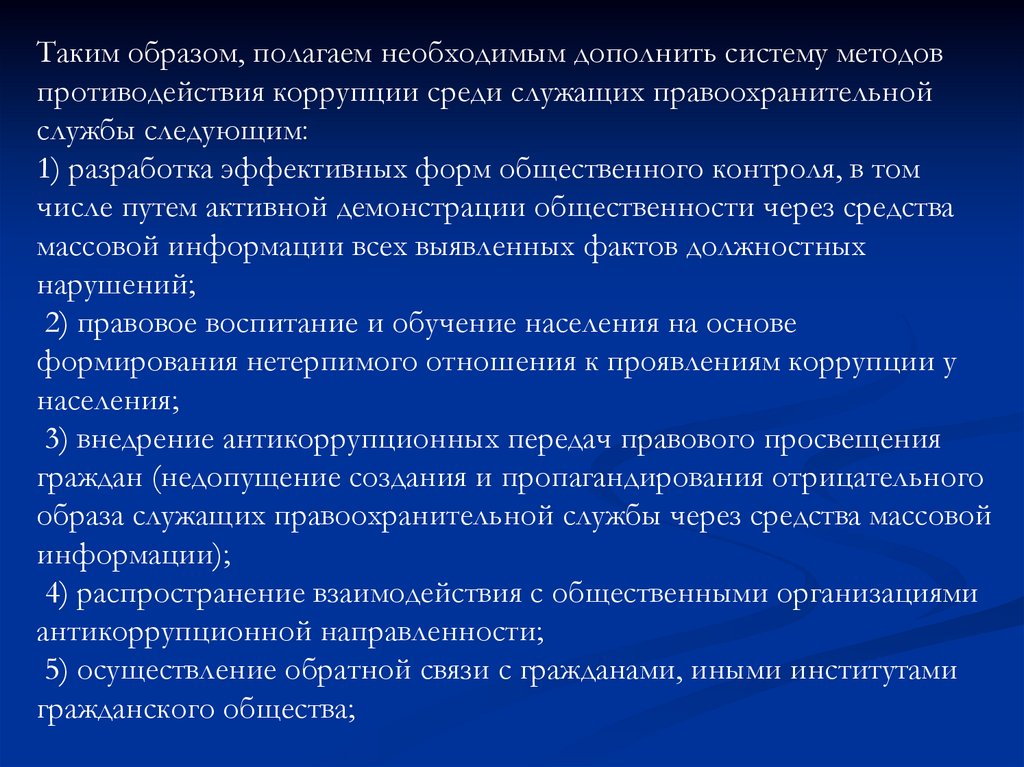 Таким образом, полагаем необходимым дополнить систему методов противодействия коррупции среди служащих правоохранительной службы следующим:
1) разработка эффективных форм общественного контроля, в том числе путем активной демонстрации общественности через средства массовой информации всех выявленных фактов должностных нарушений;
2) правовое воспитание и обучение населения на основе формирования нетерпимого отношения к проявлениям коррупции у населения;
3) внедрение антикоррупционных передач правового просвещения граждан (недопущение создания и пропагандирования отрицательного образа служащих правоохранительной службы через средства массовой информации);
4) распространение взаимодействия с общественными организациями антикоррупционной направленности;
5) осуществление обратной связи с гражданами, иными институтами гражданского общества;